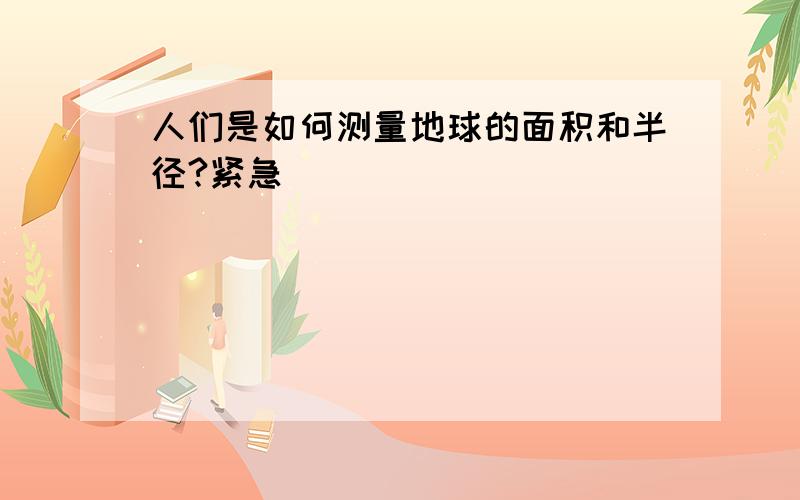 人们是如何测量地球的面积和半径?紧急